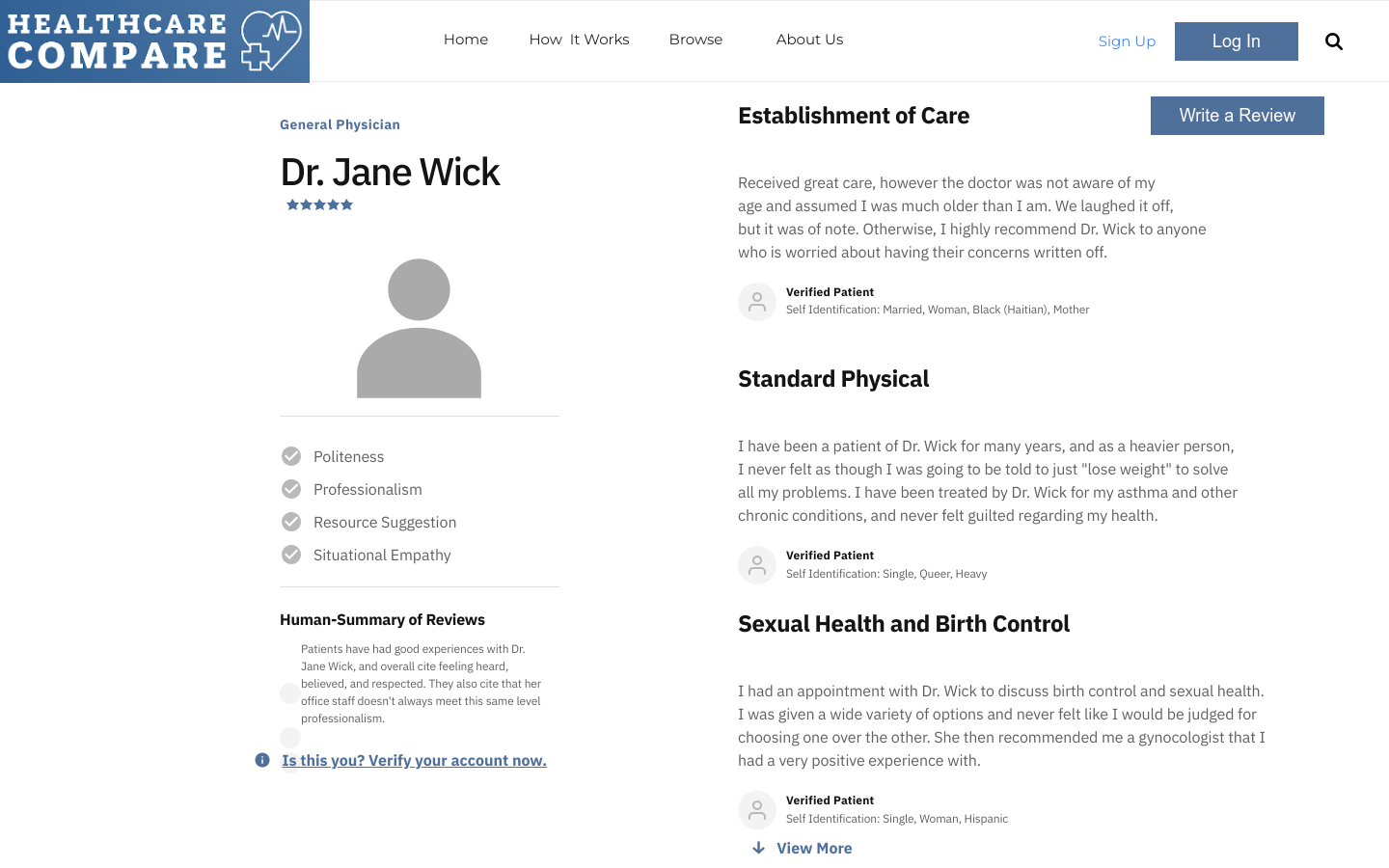 HEALTHCARE COMPARE

Home How It Works Browse About Us

Sign Up Log In

General Physician

Dr. Jane Wick

Politeness
Professionalism
Resource Suggestion
Situational Empathy

Human-Summary of Reviews

Patients have had good experiences with Dr. Jane Wick, and overall cite feeling heard, believed, and respected. They also cite that her office staff doesn't always meet this same level professionalism.

Is this you? Verify your account now.

Establishment of Care

Write a Review

Received great care, however the doctor was not aware of my age and assumed I was much older than I am. We laughed it off, but it was of note. Otherwise, I highly recommend Dr. Wick to anyone who is worried about having their concerns written off.

Verified Patient
Self Identification: Married, Woman, Black (Haitian), Mother

Standard Physical

I have been a patient of Dr. Wick for many years, and as a heavier person, I never felt as though I was going to be told to just "lose weight" to solve all my problems. I have been treated by Dr. Wick for my asthma and other chronic conditions, and never felt guilted regarding my health.

Verified Patient
Self Identification: Single, Queer, Heavy

Sexual Health and Birth Control

I had an appointment with Dr. Wick to discuss birth control and sexual health. I was given a wide variety of options and never felt like I would be judged for choosing one over the other. She then recommended me a gynocologist that I had a very positive experience with.

Verified Patient
Self Identification: Single, Woman, Hispanic

View More